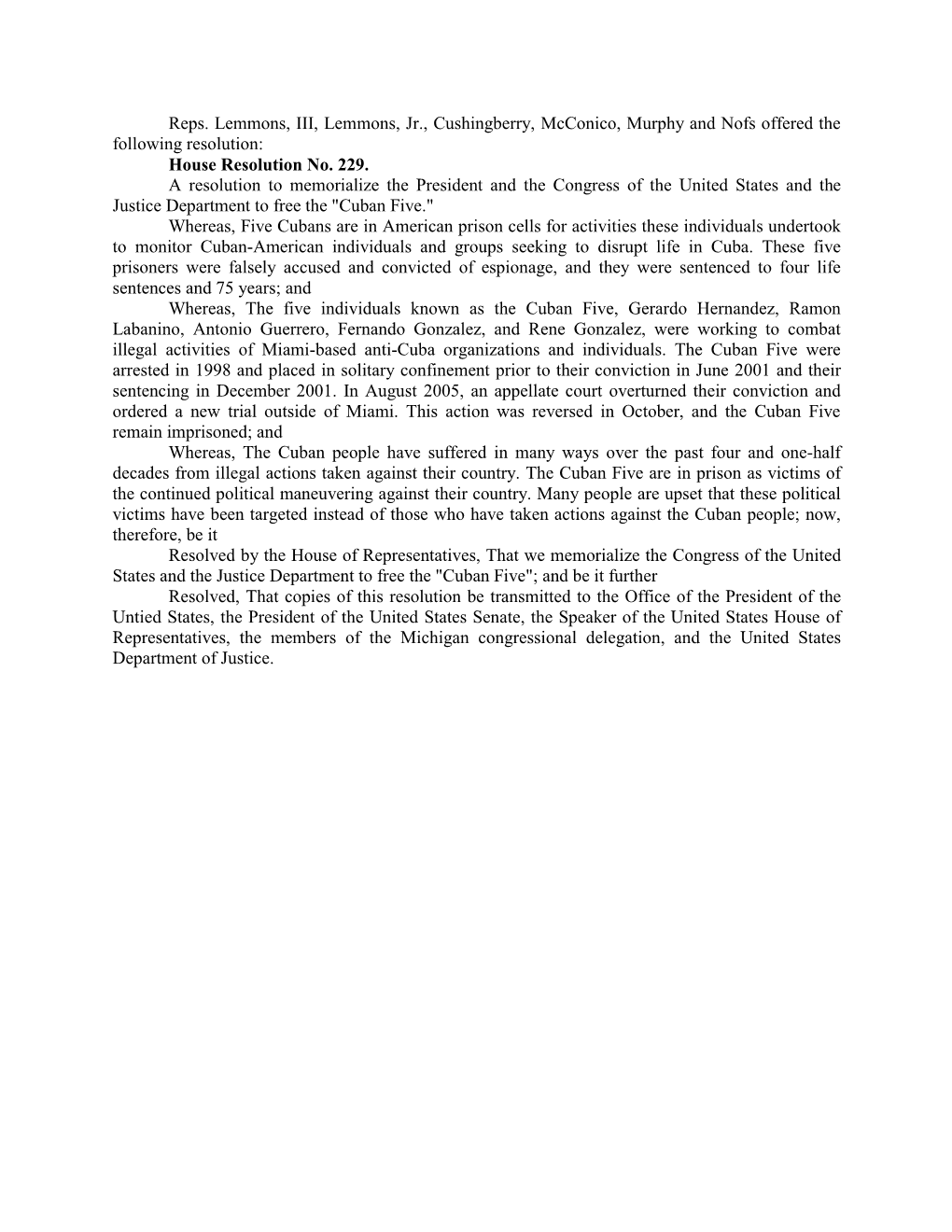 Reps. Lemmons, III, Lemmons, Jr., Cushingberry, McConico, Murphy and Nofs offered the following resolution:

**House Resolution No. 229.**

A resolution to memorialize the President and the Congress of the United States and the Justice Department to free the "Cuban Five."

Whereas, Five Cubans are in American prison cells for activities these individuals undertook to monitor Cuban-American individuals and groups seeking to disrupt life in Cuba. These five prisoners were falsely accused and convicted of espionage, and they were sentenced to four life sentences and 75 years; and

Whereas, The five individuals known as the Cuban Five, Gerardo Hernandez, Ramon Labanino, Antonio Guerrero, Fernando Gonzalez, and Rene Gonzalez, were working to combat illegal activities of Miami-based anti-Cuba organizations and individuals. The Cuban Five were arrested in 1998 and placed in solitary confinement prior to their conviction in June 2001 and their sentencing in December 2001. In August 2005, an appellate court overturned their conviction and ordered a new trial outside of Miami. This action was reversed in October, and the Cuban Five remain imprisoned; and

Whereas, The Cuban people have suffered in many ways over the past four and one-half decades from illegal actions taken against their country. The Cuban Five are in prison as victims of the continued political maneuvering against their country. Many people are upset that these political victims have been targeted instead of those who have taken actions against the Cuban people; now, therefore, be it

Resolved by the House of Representatives, That we memorialize the Congress of the United States and the Justice Department to free the "Cuban Five"; and be it further

Resolved, That copies of this resolution be transmitted to the Office of the President of the Untied States, the President of the United States Senate, the Speaker of the United States House of Representatives, the members of the Michigan congressional delegation, and the United States Department of Justice.